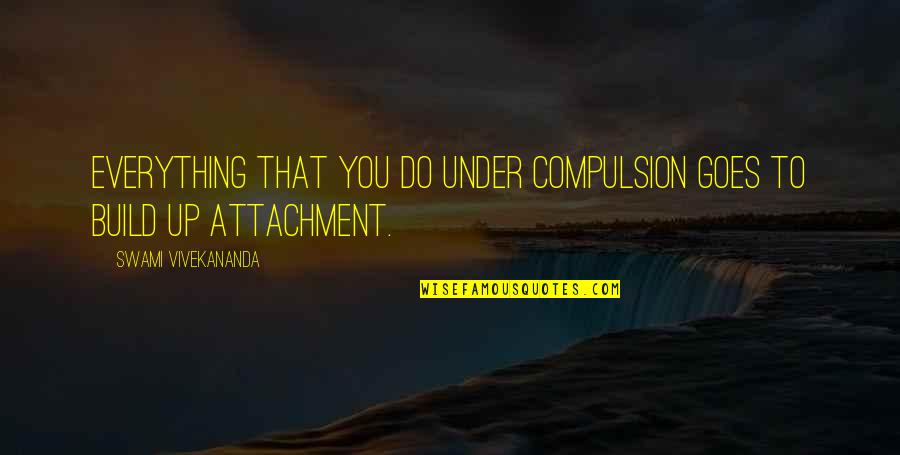 EVERYTHING THAT YOU DO UNDER COMPULSION GOES TO BUILD UP ATTACHMENT.

SWAMI VIVEKANANDA

WISEFAMOUSQUOTES.COM